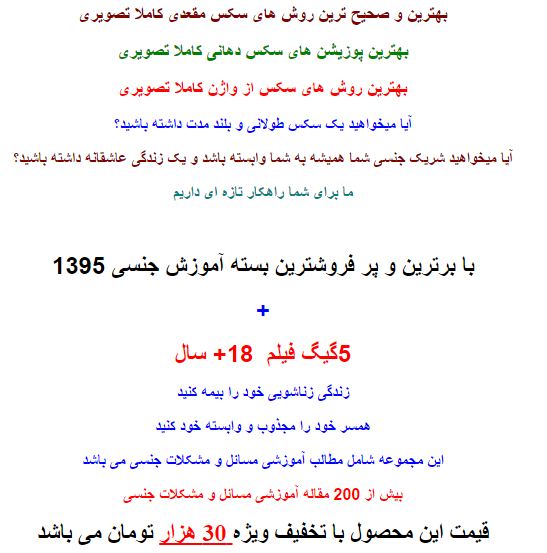 بهترین و صحیح ترین روش های سکس مقعدی کاملا تصویری

بهترین پوزیشن های سکس دهانی کاملا تصویری

بهترین روش های سکس از واژن کاملا تصویری

آیا میخواهید یک سکس طولانی و بلند مدت داشته باشید؟

آیا میخواهید شریک جنسی شما همیشه به شما وابسته باشد و یک زندگی عاشقانه داشته باشید؟

ما برای شما راهکار تازه ای داریم

با برترین و پر فروشترین بسته آموزش جنسی 1395

+

5گیگ فیلم +18 سال

زندگی زناشویی خود را بیمه کنید

همسر خود را مجذوب و وابسته خود کنید

این مجموعه شامل مطالب آموزشی مسائل و مشکلات جنسی می باشد

بیش از 200 مقاله آموزشی مسائل و مشکلات جنسی

قیمت این محصول با تخفیف ویژه 30 هزار تومان می باشد